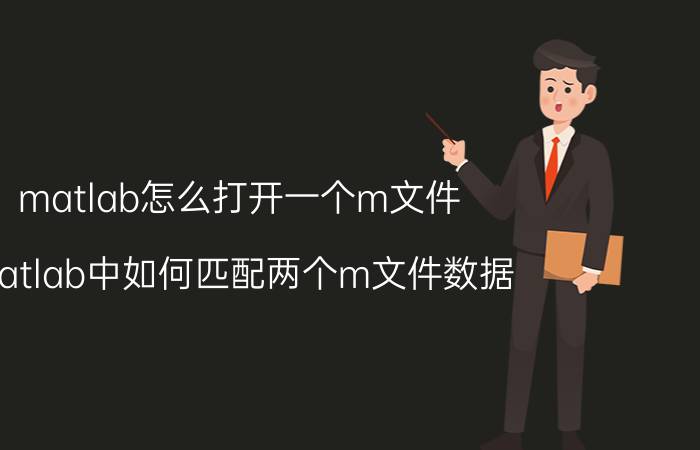 matlab怎么打开一个m文件

atlab中如何匹配两个m文件数据